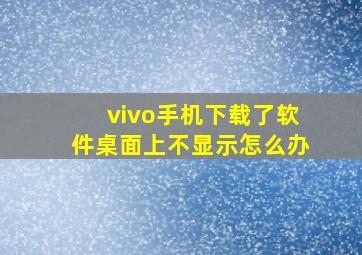 vivo手机下载了软件桌面上不显示怎么办